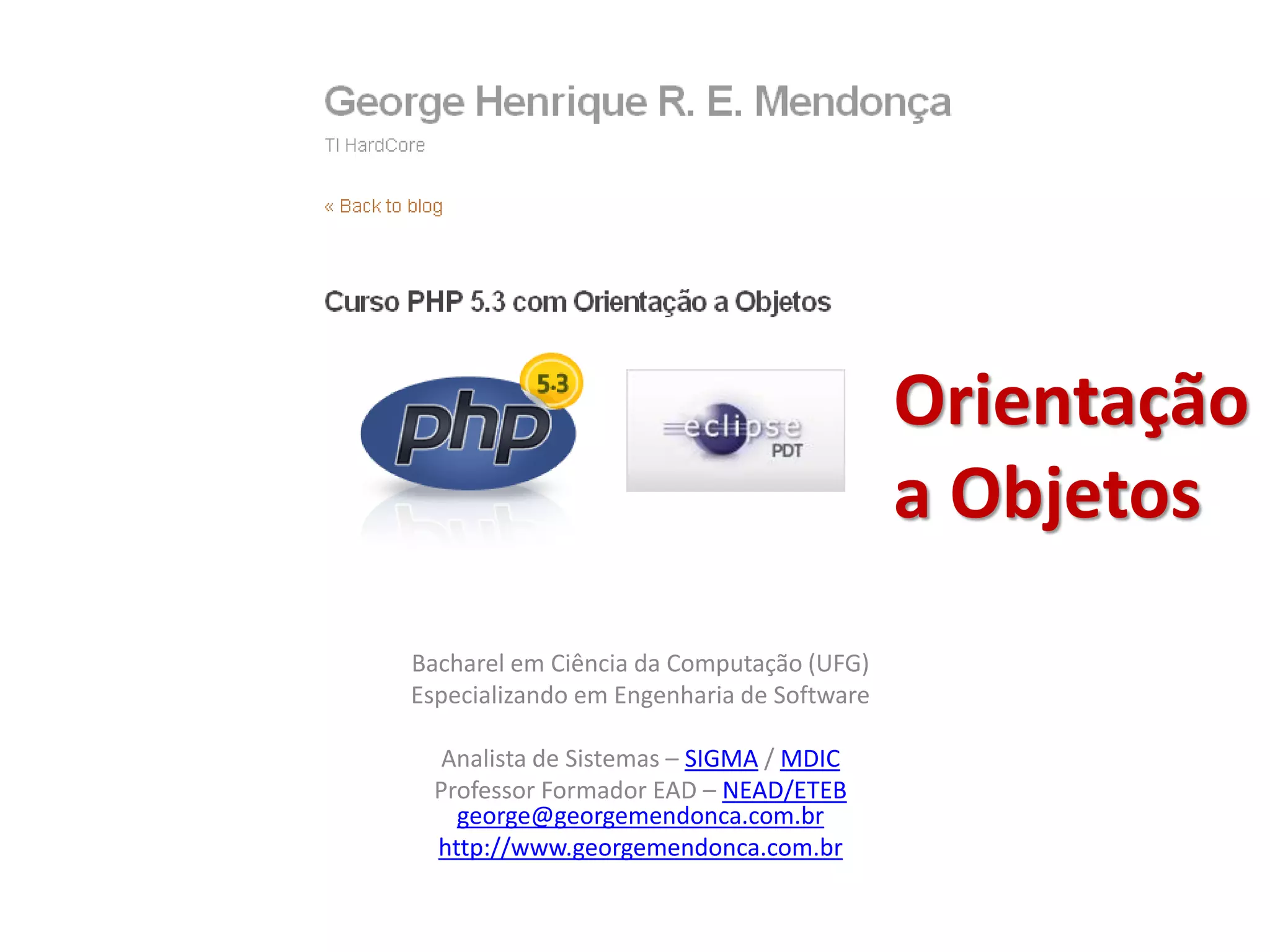 George Henrique R. E. Mendonça

TI HardCore

« Back to blog

Curso PHP 5.3 com Orientação a Objetos

php 5.3

eclipse PDT

Orientação a Objetos

Bacharel em Ciência da Computação (UFG)
Especializando em Engenharia de Software

Analista de Sistemas – SIGMA / MDIC
Professor Formador EAD – NEAD/ETEB
george@georgemendonca.com.br
http://www.georgemendonca.com.br